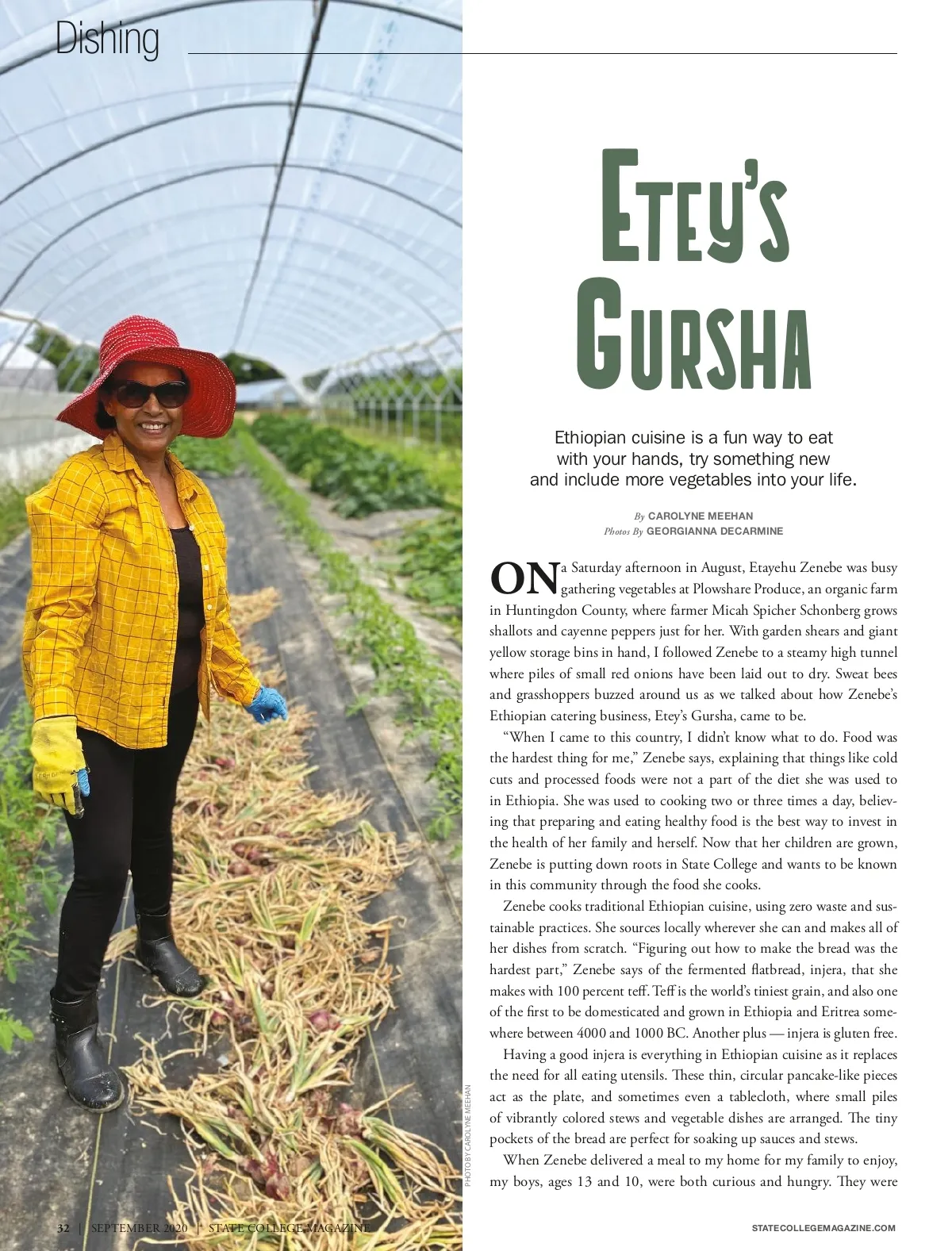 Dishing

Etey's Gursha

Ethiopian cuisine is a fun way to eat with your hands, try something new and include more vegetables into your life.

By CAROLYNE MEEHAN
Photos By GEORGIANNA DECARMINE

ON a Saturday afternoon in August, Etayehu Zenebe was busy gathering vegetables at Plowshare Produce, an organic farm in Huntingdon County, where farmer Micah Spicher Schonberg grows shallots and cayenne peppers just for her. With garden shears and giant yellow storage bins in hand, I followed Zenebe to a steamy high tunnel where piles of small red onions have been laid out to dry. Sweat bees and grasshoppers buzzed around us as we talked about how Zenebe's Ethiopian catering business, Etey's Gursha, came to be.

"When I came to this country, I didn't know what to do. Food was the hardest thing for me," Zenebe says, explaining that things like cold cuts and processed foods were not a part of the diet she was used to in Ethiopia. She was used to cooking two or three times a day, believing that preparing and eating healthy food is the best way to invest in the health of her family and herself. Now that her children are grown, Zenebe is putting down roots in State College and wants to be known in this community through the food she cooks.

Zenebe cooks traditional Ethiopian cuisine, using zero waste and sustainable practices. She sources locally wherever she can and makes all of her dishes from scratch. "Figuring out how to make the bread was the hardest part," Zenebe says of the fermented flatbread, injera, that she makes with 100 percent teff. Teff is the world's tiniest grain, and also one of the first to be domesticated and grown in Ethiopia and Eritrea somewhere between 4000 and 1000 BC. Another plus — injera is gluten free.

Having a good injera is everything in Ethiopian cuisine as it replaces the need for all eating utensils. These thin, circular pancake-like pieces act as the plate, and sometimes even a tablecloth, where small piles of vibrantly colored stews and vegetable dishes are arranged. The tiny pockets of the bread are perfect for soaking up sauces and stews.

When Zenebe delivered a meal to my home for my family to enjoy, my boys, ages 13 and 10, were both curious and hungry. They were

PHOTO BY CAROLYNE MEEHAN

32 | SEPTEMBER 2020 | STATE COLLEGE MAGAZINE

STATECOLLEGEMAGAZINE.COM